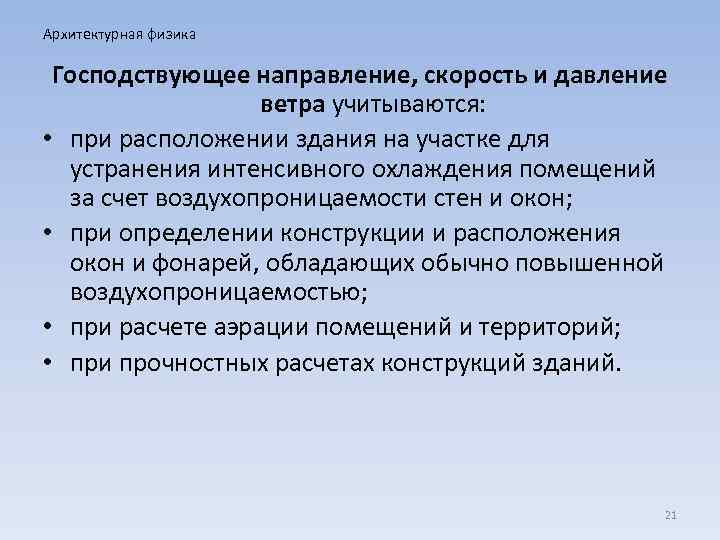 Архитектурная физика

Господствующее направление, скорость и давление ветра учитываются:

• при расположении здания на участке для устранения интенсивного охлаждения помещений за счет воздухопроницаемости стен и окон;
• при определении конструкции и расположения окон и фонарей, обладающих обычно повышенной воздухопроницаемостью;
• при расчете аэрации помещений и территорий;
• при прочностных расчетах конструкций зданий.

21